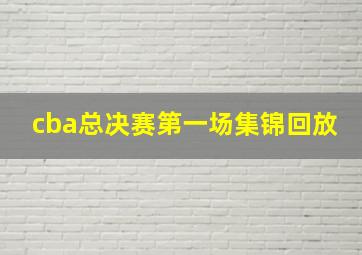 cba总决赛第一场集锦回放